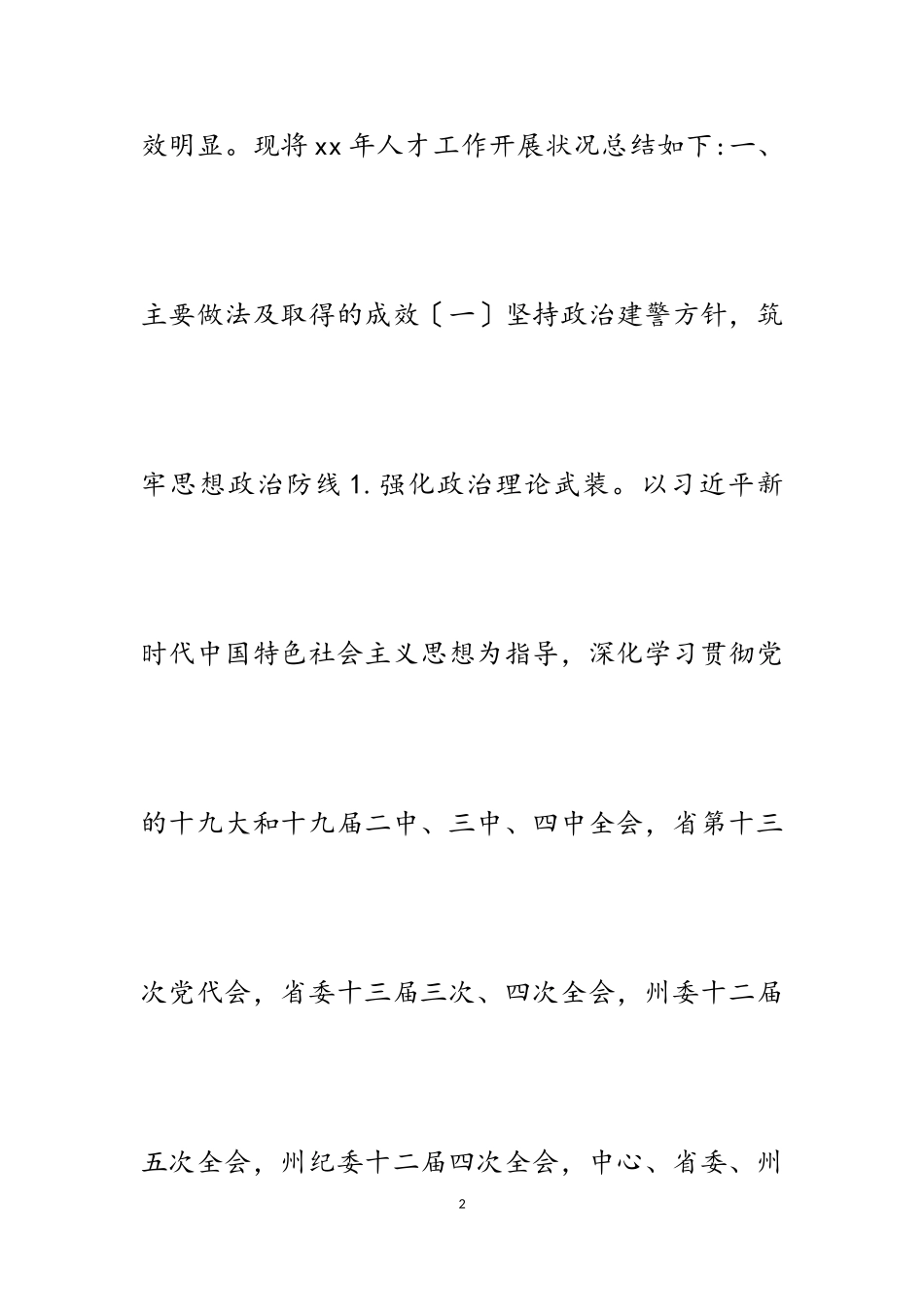 效明显。现将xx年人才工作开展状况总结如下:一、主要做法及取得的成效〔一〕坚持政治建警方针，筑牢思想政治防线1.强化政治理论武装。以习近平新时代中国特色社会主义思想为指导，深化学习贯彻党的十九大和十九届二中、三中、四中全会，省第十三次党代会，省委十三届三次、四次全会，州委十二届五次全会，州纪委十二届四次全会，中心、省委、州

2